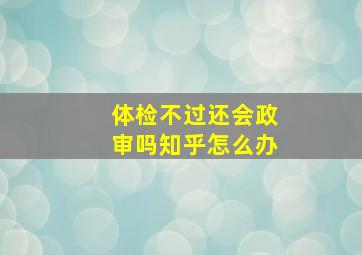 体检不过还会政审吗知乎怎么办